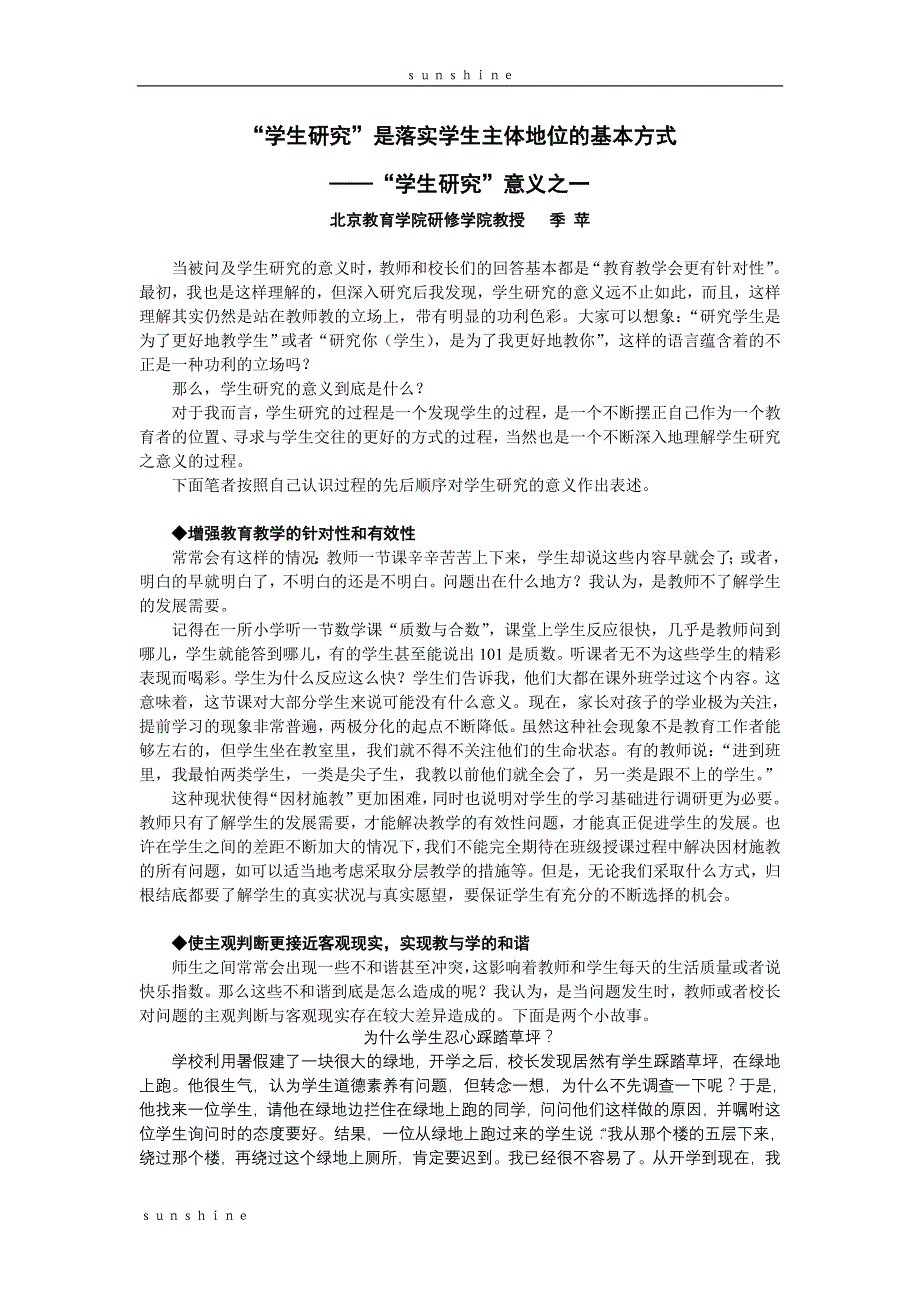 sunshine

“学生研究”是落实学生主体地位的基本方式

——“学生研究”意义之一

北京教育学院研修学院教授　季 苹

当被问及学生研究的意义时，教师和校长们的回答基本都是“教育教学会更有针对性”。最初，我也是这样理解的，但深入研究后我发现，学生研究的意义远不止如此，而且，这样理解其实仍然是站在教师教的立场上，带有明显的功利色彩。大家可以想象：“研究学生是为了更好地教学生”或者“研究你（学生），是为了我更好地教你”，这样的语言蕴含着的不正是一种功利的立场吗？

那么，学生研究的意义到底是什么？

对于我而言，学生研究的过程是一个发现学生的过程，是一个不断摆正自己作为一个教育者的位置、寻求与学生交往的更好的方式的过程，当然也是一个不断深入地理解学生研究之意义的过程。

下面笔者按照自己认识过程的先后顺序对学生研究的意义作出表述。

◆增强教育教学的针对性和有效性

常常会有这样的情况：教师一节课辛辛苦苦上下来，学生却说这些内容早就会了；或者，明白的早就明白了，不明白的还是不明白。问题出在什么地方？我认为，是教师不了解学生的发展需要。

记得在一所小学听一节数学课“质数与合数”，课堂上学生反应很快，几乎是教师问到哪儿，学生就能答到哪儿，有的学生甚至能说出 101 是质数。听课者无不为这些学生的精彩表现而喝彩。学生为什么反应这么快？学生们告诉我，他们大都在课外班学过这个内容。这意味着，这节课对大部分学生来说可能没有什么意义。现在，家长对孩子的学业极为关注，提前学习的现象非常普遍，两极分化的起点不断降低。虽然这种社会现象不是教育工作者能够左右的，但学生坐在教室里，我们就不得不关注他们的生命状态。有的教师说：“进到班里，我最怕两类学生，一类是尖子生，我教以前他们就全会了，另一类是跟不上的学生。”

这种现状使得“因材施教”更加困难，同时也说明对学生的学习基础进行调研更为必要。教师只有了解学生的发展需要，才能解决教学的有效性问题，才能真正促进学生的发展。也许在学生之间的差距不断加大的情况下，我们不能完全期待在班级授课过程中解决因材施教的所有问题，如可以适当地考虑采取分层教学的措施等。但是，无论我们采取什么方式，归根结底都要了解学生的真实状况与真实愿望，要保证学生有充分的不断选择的机会。

◆使主观判断更接近客观现实，实现教与学的和谐

师生之间常常会出现一些不和谐甚至冲突，这影响着教师和学生每天的生活质量或者说快乐指数。那么这些不和谐到底是怎么造成的呢？我认为，是当问题发生时，教师或者校长对问题的主观判断与客观现实存在较大差异造成的。下面是两个小故事。

为什么学生忍心踩踏草坪？

学校利用暑假建了一块很大的绿地，开学之后，校长发现居然有学生踩踏草坪，在绿地上跑。他很生气，认为学生道德素养有问题，但转念一想，为什么不先调查一下呢？于是，他找来一位学生，请他在绿地边拦住在绿地上跑的同学，问问他们这样做的原因，并嘱咐这位学生询问时的态度要好。结果，一位从绿地上跑过来的学生说：“我从那个楼的五层下来，绕过那个楼，再绕过这个绿地上厕所，肯定要迟到。我已经很不容易了。从开学到现在，我

sunshine